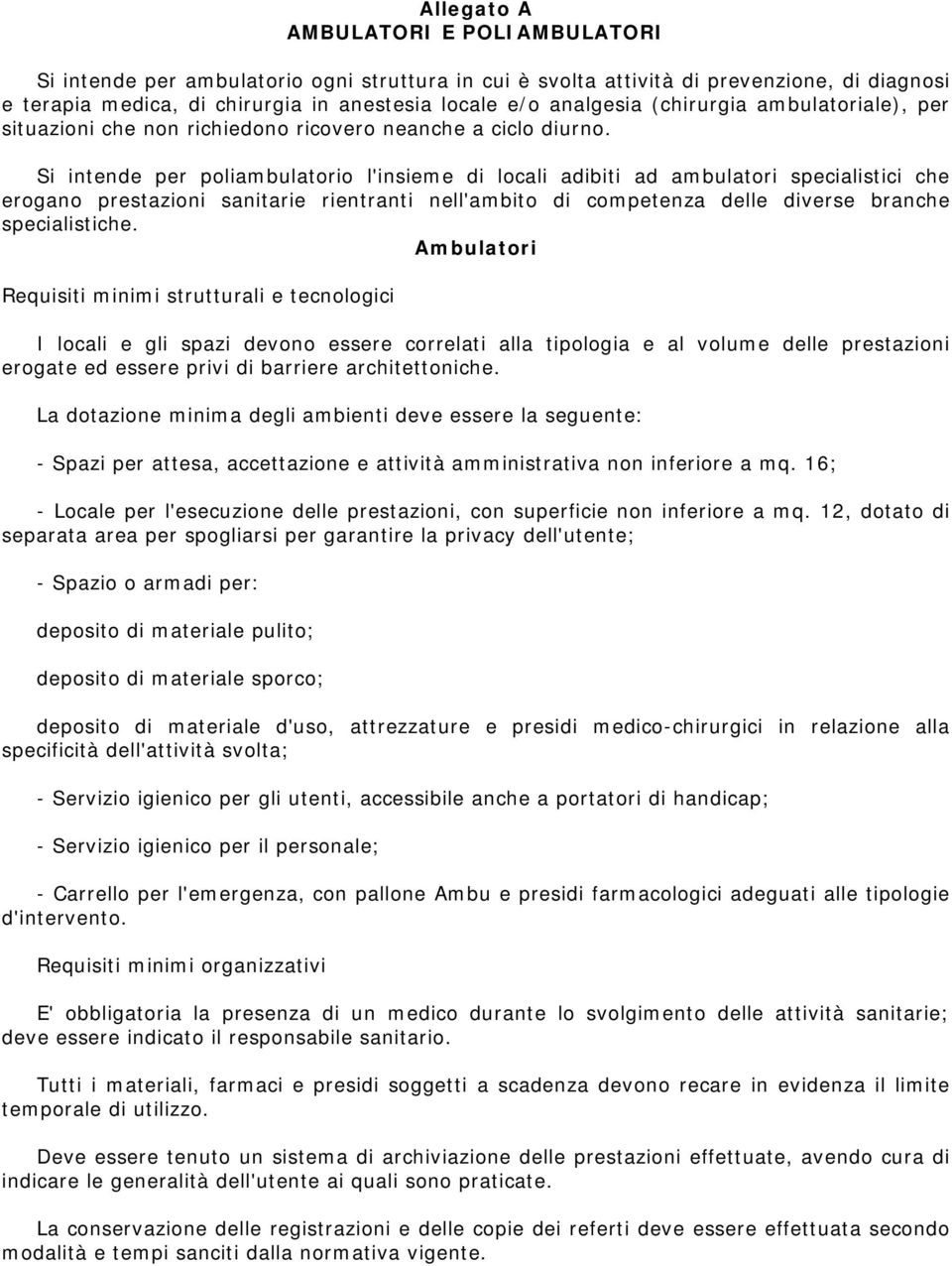 Allegato A
AMBULATORI E POLIAMBULATORI

Si intende per ambulatorio ogni struttura in cui è svolta attività di prevenzione, di diagnosi e terapia medica, di chirurgia in anestesia locale e/o analgesia (chirurgia ambulatoriale), per situazioni che non richiedono ricovero neanche a ciclo diurno.

Si intende per poliambulatorio l'insieme di locali adibiti ad ambulatori specialistici che erogano prestazioni sanitarie rientranti nell'ambito di competenza delle diverse branche specialistiche.

Ambulatori

Requisiti minimi strutturali e tecnologici

I locali e gli spazi devono essere correlati alla tipologia e al volume delle prestazioni erogate ed essere privi di barriere architettoniche.

La dotazione minima degli ambienti deve essere la seguente:

- Spazi per attesa, accettazione e attività amministrativa non inferiore a mq. 16;

- Locale per l'esecuzione delle prestazioni, con superficie non inferiore a mq. 12, dotato di separata area per spogliarsi per garantire la privacy dell'utente;

- Spazio o armadi per:

deposito di materiale pulito;

deposito di materiale sporco;

deposito di materiale d'uso, attrezzature e presidi medico-chirurgici in relazione alla specificità dell'attività svolta;

- Servizio igienico per gli utenti, accessibile anche a portatori di handicap;

- Servizio igienico per il personale;

- Carrello per l'emergenza, con pallone Ambu e presidi farmacologici adeguati alle tipologie d'intervento.

Requisiti minimi organizzativi

E' obbligatoria la presenza di un medico durante lo svolgimento delle attività sanitarie; deve essere indicato il responsabile sanitario.

Tutti i materiali, farmaci e presidi soggetti a scadenza devono recare in evidenza il limite temporale di utilizzo.

Deve essere tenuto un sistema di archiviazione delle prestazioni effettuate, avendo cura di indicare le generalità dell'utente ai quali sono praticate.

La conservazione delle registrazioni e delle copie dei referti deve essere effettuata secondo modalità e tempi sanciti dalla normativa vigente.